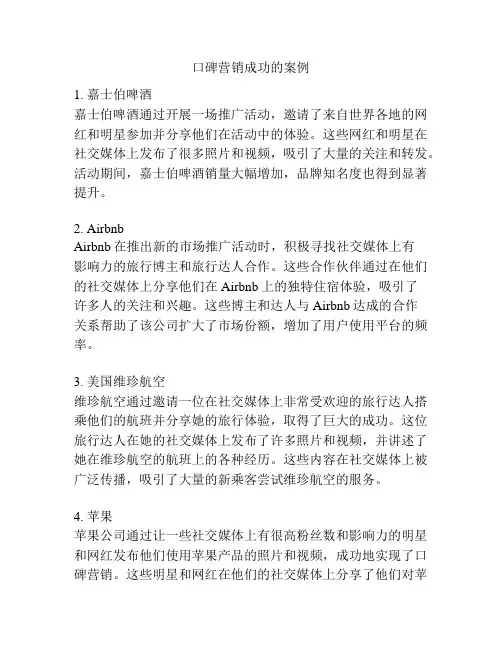 口碑营销成功的案例

1. 嘉士伯啤酒
嘉士伯啤酒通过开展一场推广活动，邀请了来自世界各地的网红和明星参加并分享他们在活动中的体验。这些网红和明星在社交媒体上发布了很多照片和视频，吸引了大量的关注和转发。活动期间，嘉士伯啤酒销量大幅增加，品牌知名度也得到显著提升。

2. Airbnb
Airbnb 在推出新的市场推广活动时，积极寻找社交媒体上有影响力的旅行博主和旅行达人合作。这些合作伙伴通过在他们的社交媒体上分享他们在 Airbnb 上的独特住宿体验，吸引了许多人的关注和兴趣。这些博主和达人与 Airbnb 达成的合作关系帮助了该公司扩大了市场份额，增加了用户使用平台的频率。

3. 美国维珍航空
维珍航空通过邀请一位在社交媒体上非常受欢迎的旅行达人搭乘他们的航班并分享她的旅行体验，取得了巨大的成功。这位旅行达人在她的社交媒体上发布了许多照片和视频，并讲述了她在维珍航空的航班上的各种经历。这些内容在社交媒体上被广泛传播，吸引了大量的新乘客尝试维珍航空的服务。

4. 苹果
苹果公司通过让一些社交媒体上有很高粉丝数和影响力的明星和网红发布他们使用苹果产品的照片和视频，成功地实现了口碑营销。这些明星和网红在他们的社交媒体上分享了他们对苹